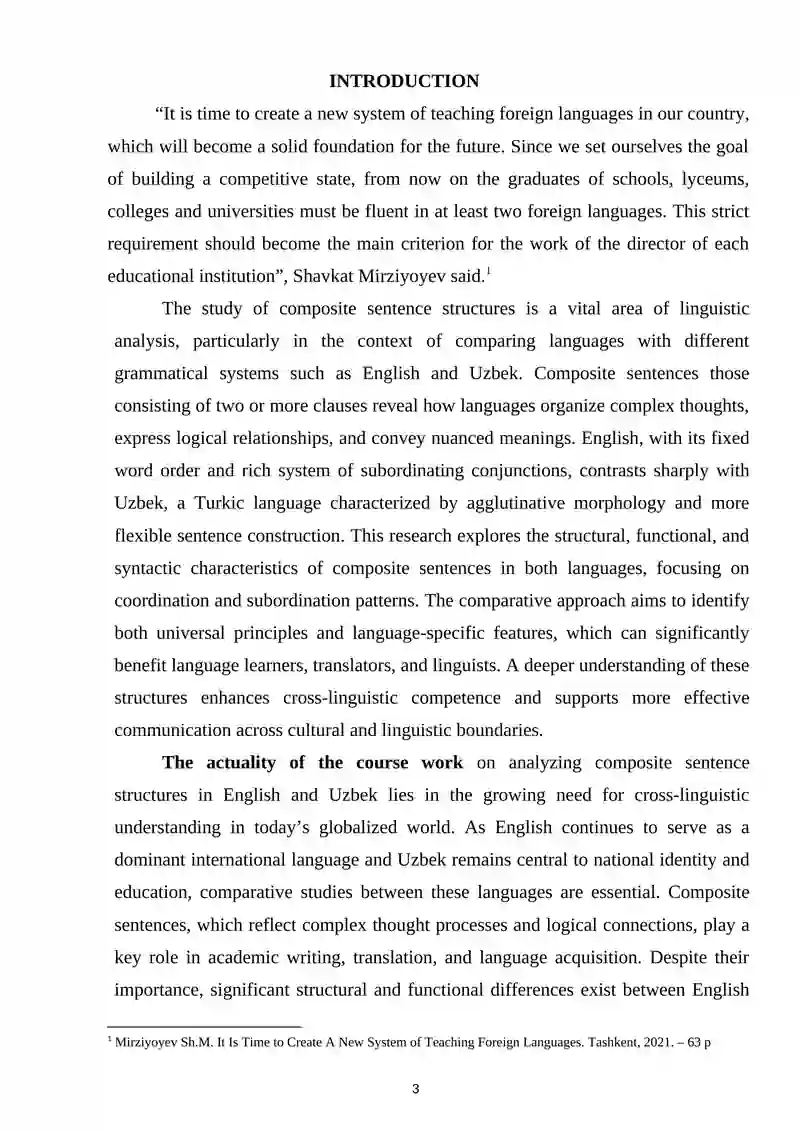 INTRODUCTION

"It is time to create a new system of teaching foreign languages in our country, which will become a solid foundation for the future. Since we set ourselves the goal of building a competitive state, from now on the graduates of schools, lyceums, colleges and universities must be fluent in at least two foreign languages. This strict requirement should become the main criterion for the work of the director of each educational institution", Shavkat Mirziyoyev said.$^{1}$

The study of composite sentence structures is a vital area of linguistic analysis, particularly in the context of comparing languages with different grammatical systems such as English and Uzbek. Composite sentences those consisting of two or more clauses reveal how languages organize complex thoughts, express logical relationships, and convey nuanced meanings. English, with its fixed word order and rich system of subordinating conjunctions, contrasts sharply with Uzbek, a Turkic language characterized by agglutinative morphology and more flexible sentence construction. This research explores the structural, functional, and syntactic characteristics of composite sentences in both languages, focusing on coordination and subordination patterns. The comparative approach aims to identify both universal principles and language-specific features, which can significantly benefit language learners, translators, and linguists. A deeper understanding of these structures enhances cross-linguistic competence and supports more effective communication across cultural and linguistic boundaries.

The actuality of the course work on analyzing composite sentence structures in English and Uzbek lies in the growing need for cross-linguistic understanding in today's globalized world. As English continues to serve as a dominant international language and Uzbek remains central to national identity and education, comparative studies between these languages are essential. Composite sentences, which reflect complex thought processes and logical connections, play a key role in academic writing, translation, and language acquisition. Despite their importance, significant structural and functional differences exist between English

$^{1}$ Mirziyoyev Sh.M. It Is Time to Create A New System of Teaching Foreign Languages. Tashkent, 2021. – 63 p

3